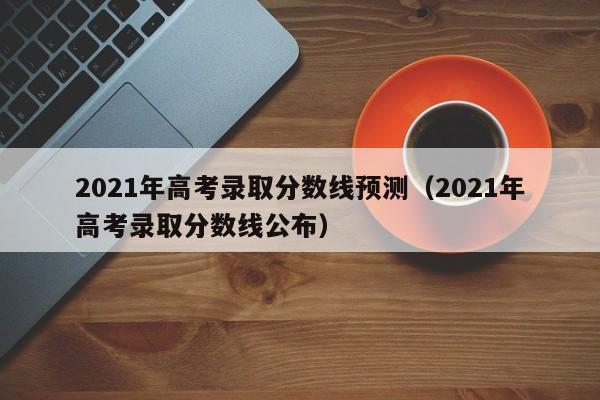 2021年高考录取分数线预测（2021年高考录取分数线公布）